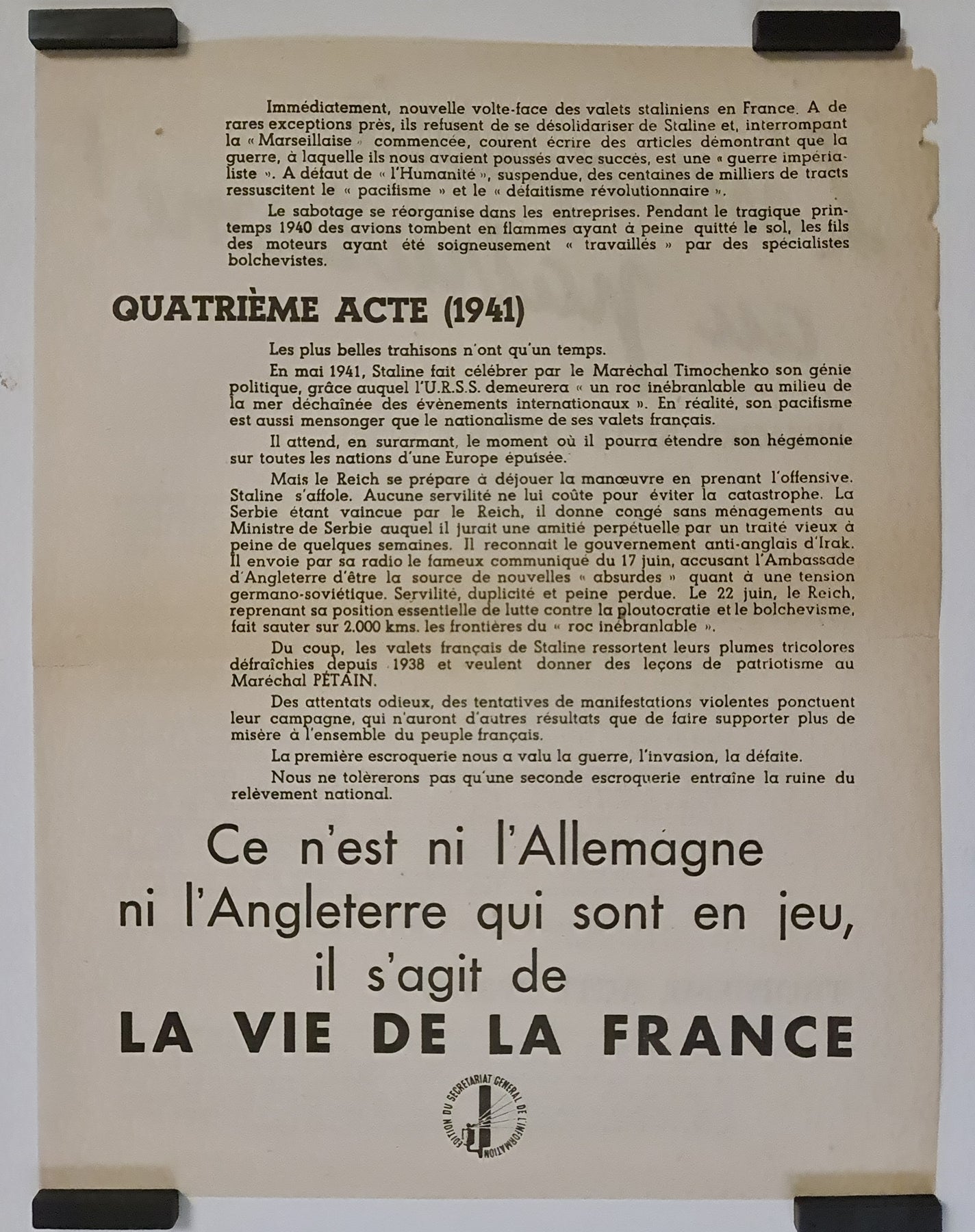 Immédiatement, nouvelle volte-face des valets staliniens en France. A de rares exceptions près, ils refusent de se désolidariser de Staline et, interrompant la « Marseillaise » commencée, courent écrire des articles démontrant que la guerre, à laquelle ils nous avaient poussés avec succès, est une « guerre impérialiste ». A défaut de « l'Humanité », suspendue, des centaines de milliers de tracts ressuscitent le « pacifisme » et le « défaitisme révolutionnaire ».

Le sabotage se réorganise dans les entreprises. Pendant le tragique printemps 1940 des avions tombent en flammes ayant à peine quitté le sol, les fils des moteurs ayant été soigneusement « travaillés » par des spécialistes bolchevistes.

QUATRIÈME ACTE (1941)

Les plus belles trahisons n'ont qu'un temps.

En mai 1941, Staline fait célébrer par le Maréchal Timochenko son génie politique, grâce auquel l'U.R.S.S. demeurera « un roc inébranlable au milieu de la mer déchaînée des évènements internationaux ». En réalité, son pacifisme est aussi mensonger que le nationalisme de ses valets français.

Il attend, en surarmant, le moment où il pourra étendre son hégémonie sur toutes les nations d'une Europe épuisée.

Mais le Reich se prépare à déjouer la manœuvre en prenant l'offensive. Staline s'affole. Aucune servilité ne lui coûte pour éviter la catastrophe. La Serbie étant vaincue par le Reich, il donne congé sans ménagements au Ministre de Serbie auquel il jurait une amitié perpétuelle par un traité vieux à peine de quelques semaines. Il reconnait le gouvernement anti-anglais d'Irak. Il envoie par sa radio le fameux communiqué du 17 juin, accusant l'Ambassade d'Angleterre d'être la source de nouvelles « absurdes » quant à une tension germano-soviétique. Servilité, duplicité et peine perdue. Le 22 juin, le Reich, reprenant sa position essentielle de lutte contre la ploutocratie et le bolchevisme, fait sauter sur 2.000 kms. les frontières du « roc inébranlable ».

Du coup, les valets français de Staline ressortent leurs plumes tricolores défraîchies depuis 1938 et veulent donner des leçons de patriotisme au Maréchal PÉTAIN.

Des attentats odieux, des tentatives de manifestations violentes ponctuent leur campagne, qui n'auront d'autres résultats que de faire supporter plus de misère à l'ensemble du peuple français.

La première escroquerie nous a valu la guerre, l'invasion, la défaite.

Nous ne tolèrerons pas qu'une seconde escroquerie entraîne la ruine du relèvement national.

Ce n'est ni l'Allemagne ni l'Angleterre qui sont en jeu, il s'agit de LA VIE DE LA FRANCE

EDITION DU SECRETARIAT GENERAL DE L'INFORMATION